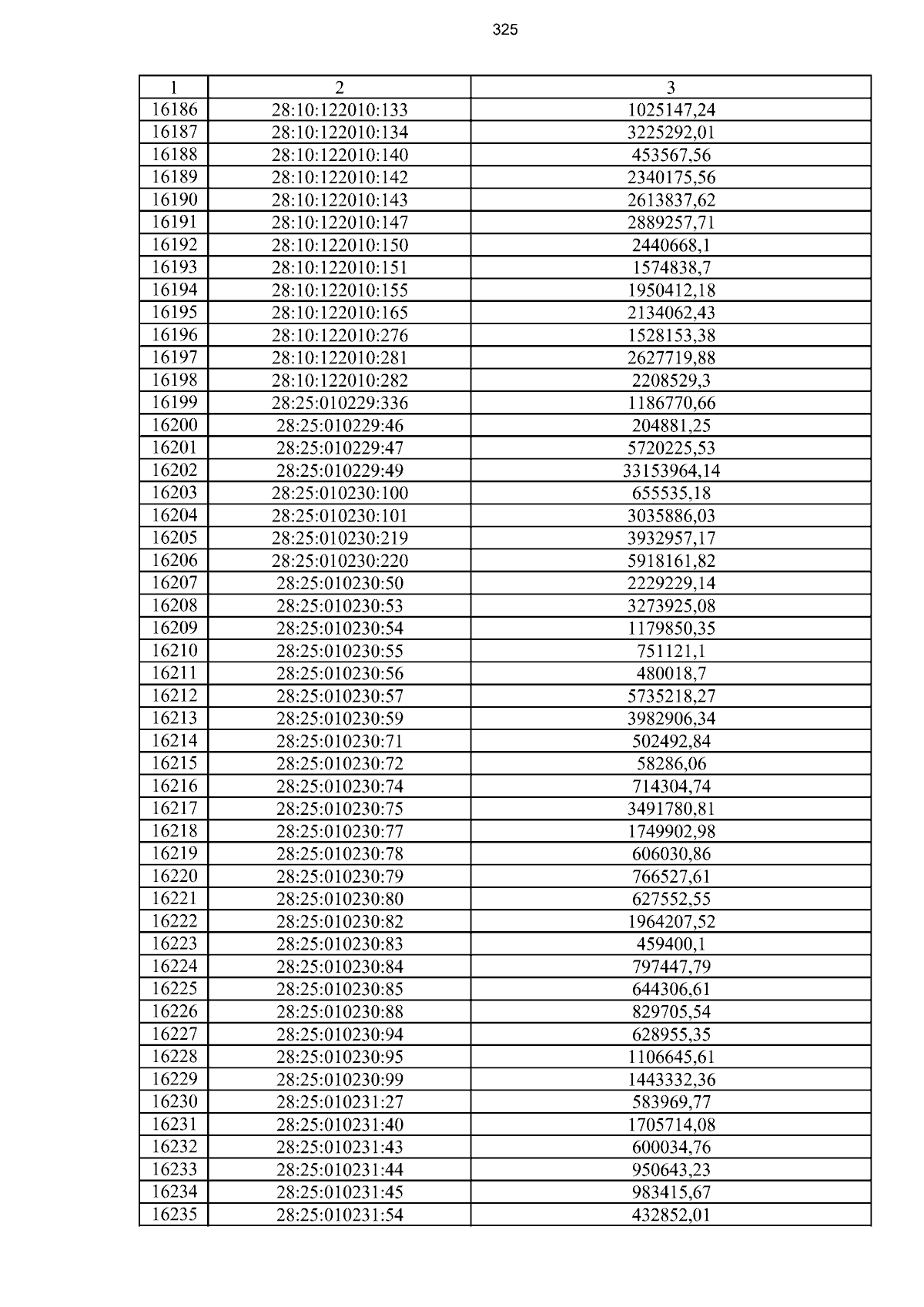 325

| 1 | 2 | 3 |
|---|---|---|
| 16186 | 28:10:122010:133 | 1025147,24 |
| 16187 | 28:10:122010:134 | 3225292,01 |
| 16188 | 28:10:122010:140 | 453567,56 |
| 16189 | 28:10:122010:142 | 2340175,56 |
| 16190 | 28:10:122010:143 | 2613837,62 |
| 16191 | 28:10:122010:147 | 2889257,71 |
| 16192 | 28:10:122010:150 | 2440668,1 |
| 16193 | 28:10:122010:151 | 1574838,7 |
| 16194 | 28:10:122010:155 | 1950412,18 |
| 16195 | 28:10:122010:165 | 2134062,43 |
| 16196 | 28:10:122010:276 | 1528153,38 |
| 16197 | 28:10:122010:281 | 2627719,88 |
| 16198 | 28:10:122010:282 | 2208529,3 |
| 16199 | 28:25:010229:336 | 1186770,66 |
| 16200 | 28:25:010229:46 | 204881,25 |
| 16201 | 28:25:010229:47 | 5720225,53 |
| 16202 | 28:25:010229:49 | 33153964,14 |
| 16203 | 28:25:010230:100 | 655535,18 |
| 16204 | 28:25:010230:101 | 3035886,03 |
| 16205 | 28:25:010230:219 | 3932957,17 |
| 16206 | 28:25:010230:220 | 5918161,82 |
| 16207 | 28:25:010230:50 | 2229229,14 |
| 16208 | 28:25:010230:53 | 3273925,08 |
| 16209 | 28:25:010230:54 | 1179850,35 |
| 16210 | 28:25:010230:55 | 751121,1 |
| 16211 | 28:25:010230:56 | 480018,7 |
| 16212 | 28:25:010230:57 | 5735218,27 |
| 16213 | 28:25:010230:59 | 3982906,34 |
| 16214 | 28:25:010230:71 | 502492,84 |
| 16215 | 28:25:010230:72 | 58286,06 |
| 16216 | 28:25:010230:74 | 714304,74 |
| 16217 | 28:25:010230:75 | 3491780,81 |
| 16218 | 28:25:010230:77 | 1749902,98 |
| 16219 | 28:25:010230:78 | 606030,86 |
| 16220 | 28:25:010230:79 | 766527,61 |
| 16221 | 28:25:010230:80 | 627552,55 |
| 16222 | 28:25:010230:82 | 1964207,52 |
| 16223 | 28:25:010230:83 | 459400,1 |
| 16224 | 28:25:010230:84 | 797447,79 |
| 16225 | 28:25:010230:85 | 644306,61 |
| 16226 | 28:25:010230:88 | 829705,54 |
| 16227 | 28:25:010230:94 | 628955,35 |
| 16228 | 28:25:010230:95 | 1106645,61 |
| 16229 | 28:25:010230:99 | 1443332,36 |
| 16230 | 28:25:010231:27 | 583969,77 |
| 16231 | 28:25:010231:40 | 1705714,08 |
| 16232 | 28:25:010231:43 | 600034,76 |
| 16233 | 28:25:010231:44 | 950643,23 |
| 16234 | 28:25:010231:45 | 983415,67 |
| 16235 | 28:25:010231:54 | 432852,01 |